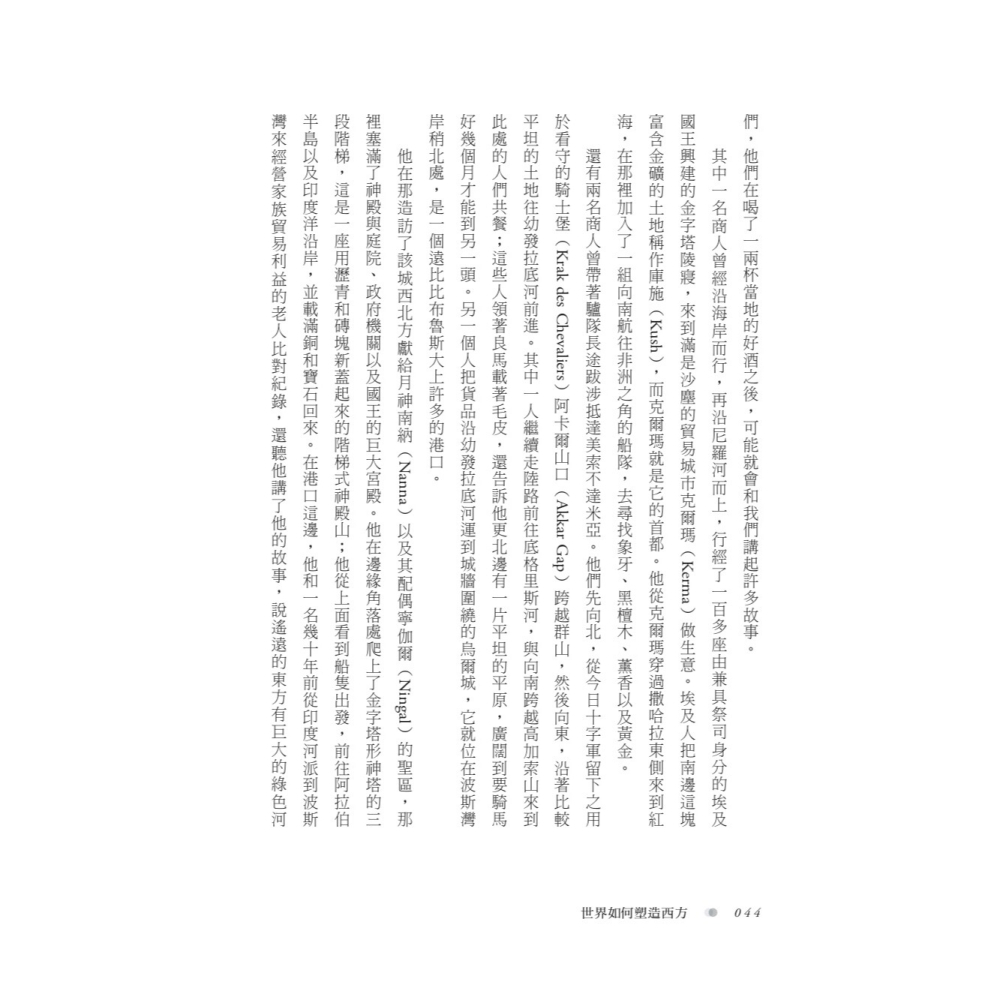 們，他們在喝了一兩杯當地的好酒之後，可能就會和我們講起許多故事。

其中一名商人曾經沿海岸而行，再沿尼羅河而上，行經了一百多座由兼具祭司身分的埃及國王興建的金字塔陵寢，來到滿是沙塵的貿易城市克爾瑪（Kerma）做生意。埃及人把南邊這塊富含金礦的土地稱作庫施（Kush），而克爾瑪就是它的首都。他從克爾瑪穿過撒哈拉東側來到紅海，在那裡加入了一組向南航往非洲之角的船隊，去尋找象牙、黑檀木、薰香以及黃金。

還有兩名商人曾帶著驢隊長途跋涉抵達美索不達米亞。他們先向北，從今日十字軍留下之用於看守的騎士堡（Krak des Chevaliers）阿卡爾山口（Akkar Gap）跨越群山，然後向東，沿著比較平坦的土地往幼發拉底河前進。其中一人繼續走陸路前往底格里斯河，與向南跨越高加索山來到此處的人們共餐；這些人領著良馬載著毛皮，還告訴他更北邊有一片平坦的平原，廣闊到要騎馬好幾個月才能到另一頭。另一個人把貨品沿幼發拉底河運到城牆圍繞的烏爾城，它就位在波斯灣岸稍北處，是一個遠比比布魯斯大上許多的港口。

他在那造訪了該城西北方獻給月神南納（Nanna）以及其配偶寧伽爾（Ningal）的聖區，那裡塞滿了神殿與庭院、政府機關以及國王的巨大宮殿。他在邊緣角落處爬上了金字塔形神塔的三段階梯，這是一座用瀝青和磚塊新蓋起來的階梯式神殿山；他從上面看到船隻出發，前往阿拉伯半島以及印度洋沿岸，並載滿銅和寶石回來。在港口這邊，他和一名幾十年前從印度河派到波斯灣來經營家族貿易利益的老人比對紀錄，還聽他講了他的故事，說遙遠的東方有巨大的綠色河

世界如何塑造西方 044